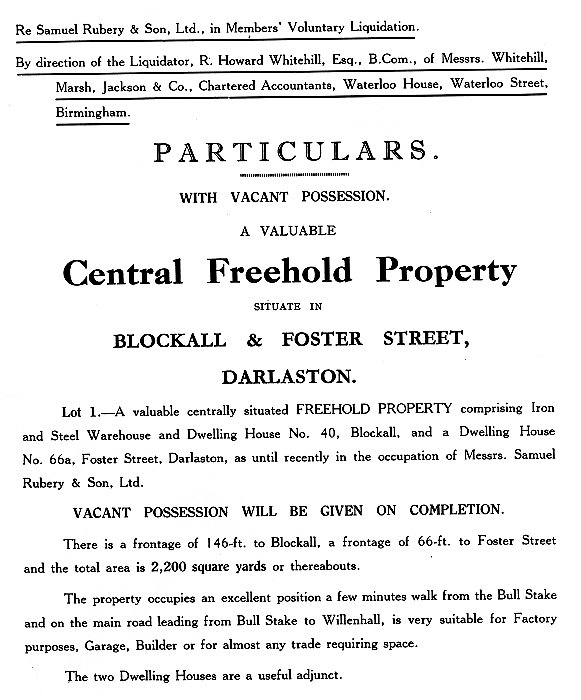 Re Samuel Rubery & Son, Ltd., in Members' Voluntary Liquidation.

By direction of the Liquidator, R. Howard Whitehill, Esq., B.Com., of Messrs. Whitehill, Marsh, Jackson & Co., Chartered Accountants, Waterloo House, Waterloo Street, Birmingham.

PARTICULARS.

WITH VACANT POSSESSION.

A VALUABLE

Central Freehold Property

SITUATE IN

BLOCKALL & FOSTER STREET,

DARLASTON.

Lot 1.—A valuable centrally situated FREEHOLD PROPERTY comprising Iron and Steel Warehouse and Dwelling House No. 40, Blockall, and a Dwelling House No. 66a, Foster Street, Darlaston, as until recently in the occupation of Messrs. Samuel Rubery & Son, Ltd.

VACANT POSSESSION WILL BE GIVEN ON COMPLETION.

There is a frontage of 146-ft. to Blockall, a frontage of 66-ft. to Foster Street and the total area is 2,200 square yards or thereabouts.

The property occupies an excellent position a few minutes walk from the Bull Stake and on the main road leading from Bull Stake to Willenhall, is very suitable for Factory purposes, Garage, Builder or for almost any trade requiring space.

The two Dwelling Houses are a useful adjunct.